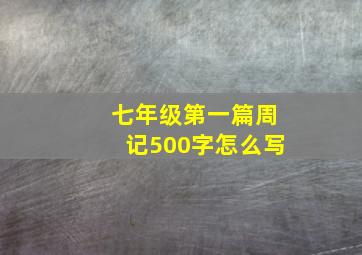 七年级第一篇周记500字怎么写